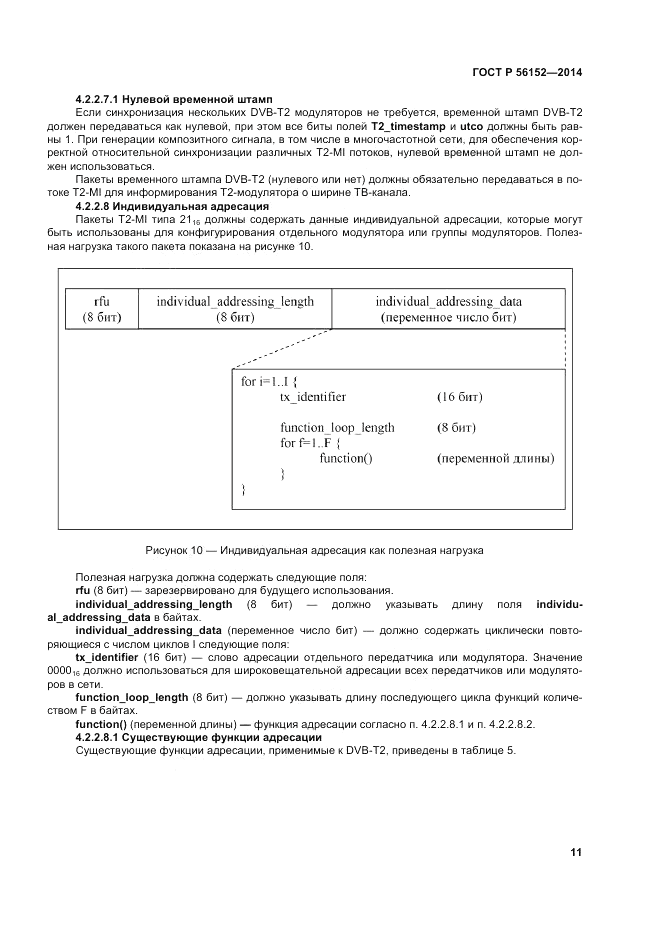 ГОСТ Р 56152—2014

4.2.2.7.1 Нулевой временной штамп

Если синхронизация нескольких DVB-T2 модуляторов не требуется, временной штамп DVB-T2 должен передаваться как нулевой, при этом все биты полей T2_timestamp и utco должны быть равны 1. При генерации композитного сигнала, в том числе в многочастотной сети, для обеспечения корректной относительной синхронизации различных T2-MI потоков, нулевой временной штамп не должен использоваться.

Пакеты временного штампа DVB-T2 (нулевого или нет) должны обязательно передаваться в потоке T2-MI для информирования T2-модулятора о ширине ТВ-канала.

4.2.2.8 Индивидуальная адресация

Пакеты T2-MI типа $21_{16}$ должны содержать данные индивидуальной адресации, которые могут быть использованы для конфигурирования отдельного модулятора или группы модуляторов. Полезная нагрузка такого пакета показана на рисунке 10.

| rfu (8 бит) | individual_addressing_length (8 бит) | individual_addressing_data (переменное число бит) |
|---|---|---|

for i=1..I {
tx_identifier (16 бит)
function_loop_length (8 бит)
for f=1..F {
function() (переменной длины)
}
}

Рисунок 10 — Индивидуальная адресация как полезная нагрузка

Полезная нагрузка должна содержать следующие поля:
rfu (8 бит) — зарезервировано для будущего использования.
individual_addressing_length (8 бит) — должно указывать длину поля individual_addressing_data в байтах.
individual_addressing_data (переменное число бит) — должно содержать циклически повторяющиеся с числом циклов I следующие поля:
tx_identifier (16 бит) — слово адресации отдельного передатчика или модулятора. Значение $0000_{16}$ должно использоваться для широковещательной адресации всех передатчиков или модуляторов в сети.
function_loop_length (8 бит) — должно указывать длину последующего цикла функций количеством F в байтах.
function() (переменной длины) — функция адресации согласно п. 4.2.2.8.1 и п. 4.2.2.8.2.
4.2.2.8.1 Существующие функции адресации
Существующие функции адресации, применимые к DVB-T2, приведены в таблице 5.

11